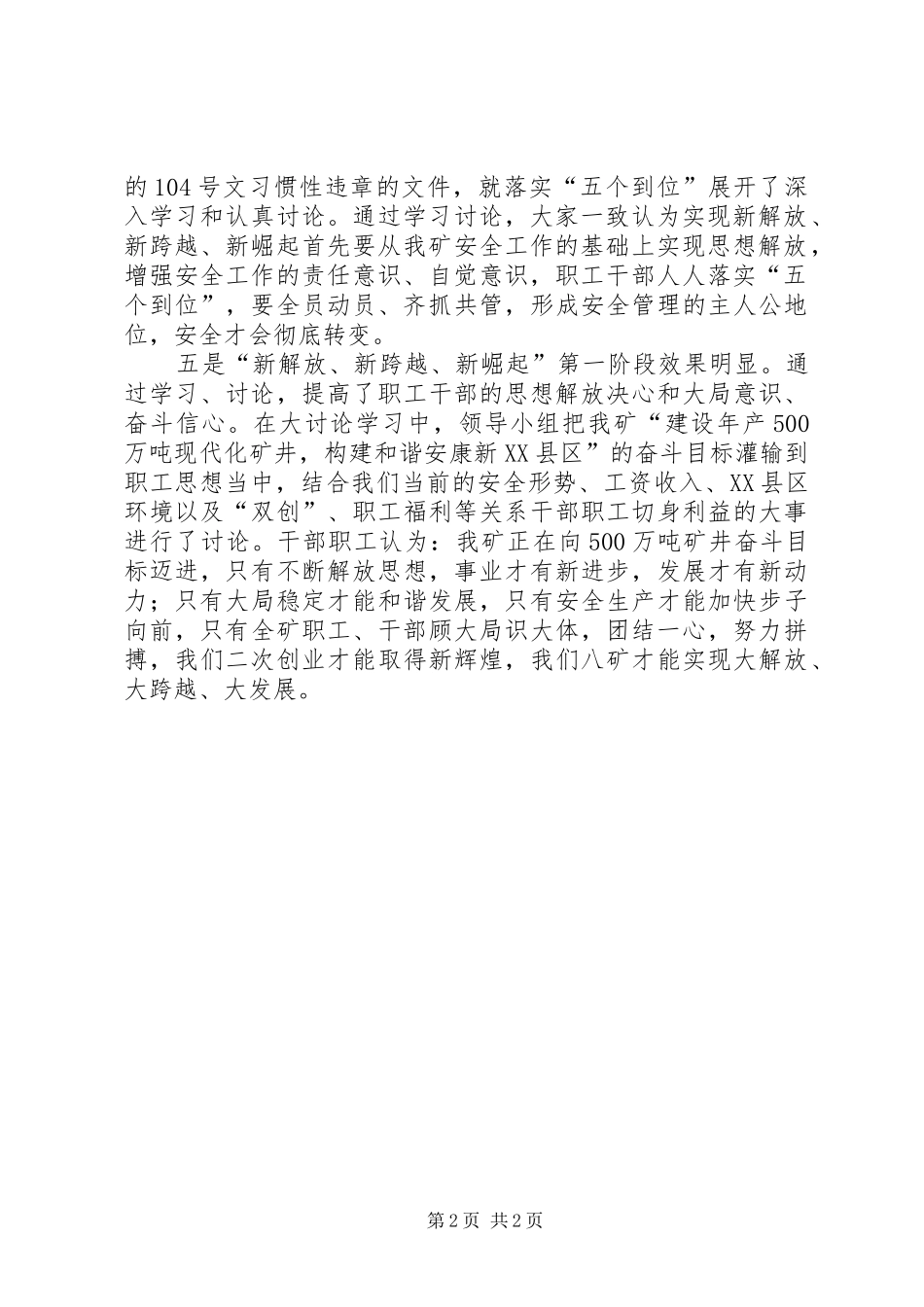 的104号文习惯性违章的文件，就落实“五个到位”展开了深入学习和认真讨论。通过学习讨论，大家一致认为实现新解放、新跨越、新崛起首先要从我矿安全工作的基础上实现思想解放，增强安全工作的责任意识、自觉意识，职工干部人人落实“五个到位”，要全员动员、齐抓共管，形成安全管理的主人公地位，安全才会彻底转变。

五是“新解放、新跨越、新崛起”第一阶段效果明显。通过学习、讨论，提高了职工干部的思想解放决心和大局意识、奋斗信心。在大讨论学习中，领导小组把我矿“建设年产500万吨现代化矿井，构建和谐安康新XX县区”的奋斗目标灌输到职工思想当中，结合我们当前的安全形势、工资收入、XX县区环境以及“双创”、职工福利等关系干部职工切身利益的大事进行了讨论。干部职工认为：我矿正在向500万吨矿井奋斗目标迈进，只有不断解放思想，事业才有新进步，发展才有新动力；只有大局稳定才能和谐发展，只有安全生产才能加快步子向前，只有全矿职工、干部顾大局识大体，团结一心，努力拼搏，我们二次创业才能取得新辉煌，我们八矿才能实现大解放、大跨越、大发展。

第2页 共2页